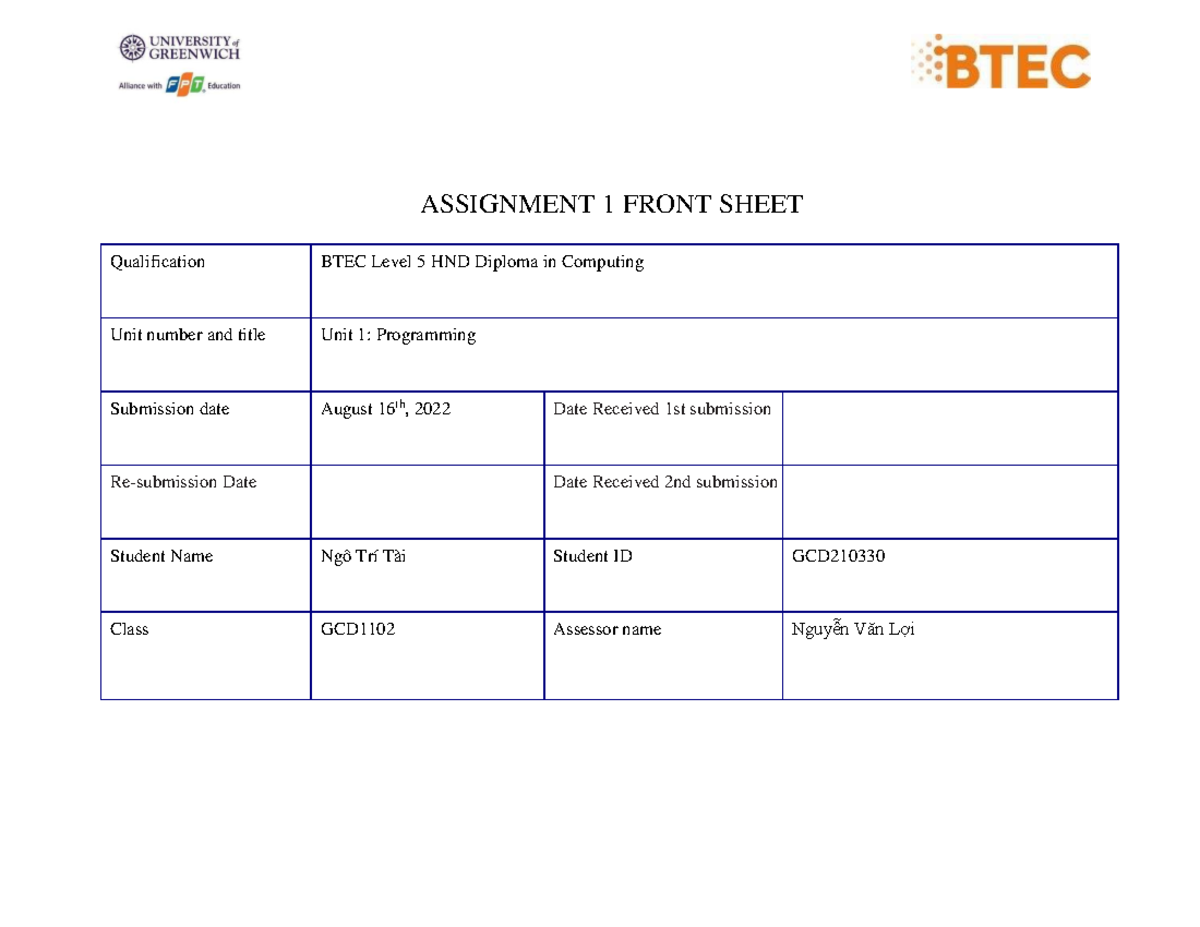 UNIVERSITY of GREENWICH
Alliance with FPT Education

BTEC

ASSIGNMENT 1 FRONT SHEET

| Qualification | BTEC Level 5 HND Diploma in Computing | | |
|---|---|---|---|
| Unit number and title | Unit 1: Programming | | |
| Submission date | August 16$^{th}$, 2022 | Date Received 1st submission | |
| Re-submission Date | | Date Received 2nd submission | |
| Student Name | Ngô Trí Tài | Student ID | GCD210330 |
| Class | GCD1102 | Assessor name | Nguyễn Văn Lợi |